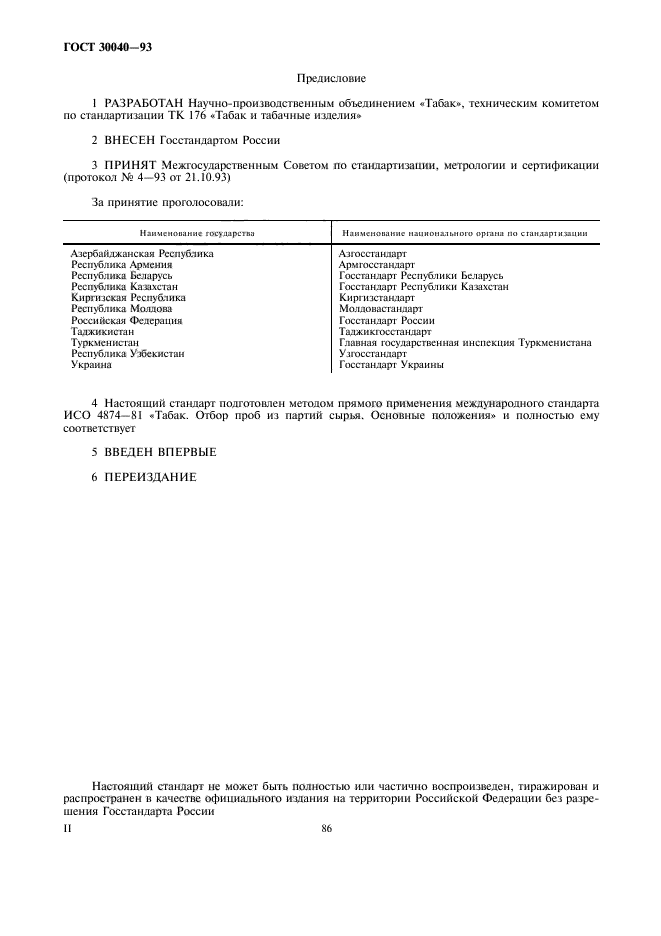 ГОСТ 30040—93

Предисловие

1 РАЗРАБОТАН Научно-производственным объединением «Табак», техническим комитетом по стандартизации ТК 176 «Табак и табачные изделия»

2 ВНЕСЕН Госстандартом России

3 ПРИНЯТ Межгосударственным Советом по стандартизации, метрологии и сертификации (протокол № 4—93 от 21.10.93)

За принятие проголосовали:

| Наименование государства | Наименование национального органа по стандартизации |
|---|---|
| Азербайджанская Республика | Азгосстандарт |
| Республика Армения | Армгосстандарт |
| Республика Беларусь | Госстандарт Республики Беларусь |
| Республика Казахстан | Госстандарт Республики Казахстан |
| Киргизская Республика | Киргизстандарт |
| Республика Молдова | Молдовастандарт |
| Российская Федерация | Госстандарт России |
| Таджикистан | Таджикгосстандарт |
| Туркменистан | Главная государственная инспекция Туркменистана |
| Республика Узбекистан | Узгосстандарт |
| Украина | Госстандарт Украины |

4 Настоящий стандарт подготовлен методом прямого применения международного стандарта ИСО 4874—81 «Табак. Отбор проб из партий сырья. Основные положения» и полностью ему соответствует

5 ВВЕДЕН ВПЕРВЫЕ

6 ПЕРЕИЗДАНИЕ

Настоящий стандарт не может быть полностью или частично воспроизведен, тиражирован и распространен в качестве официального издания на территории Российской Федерации без разрешения Госстандарта России

II

86